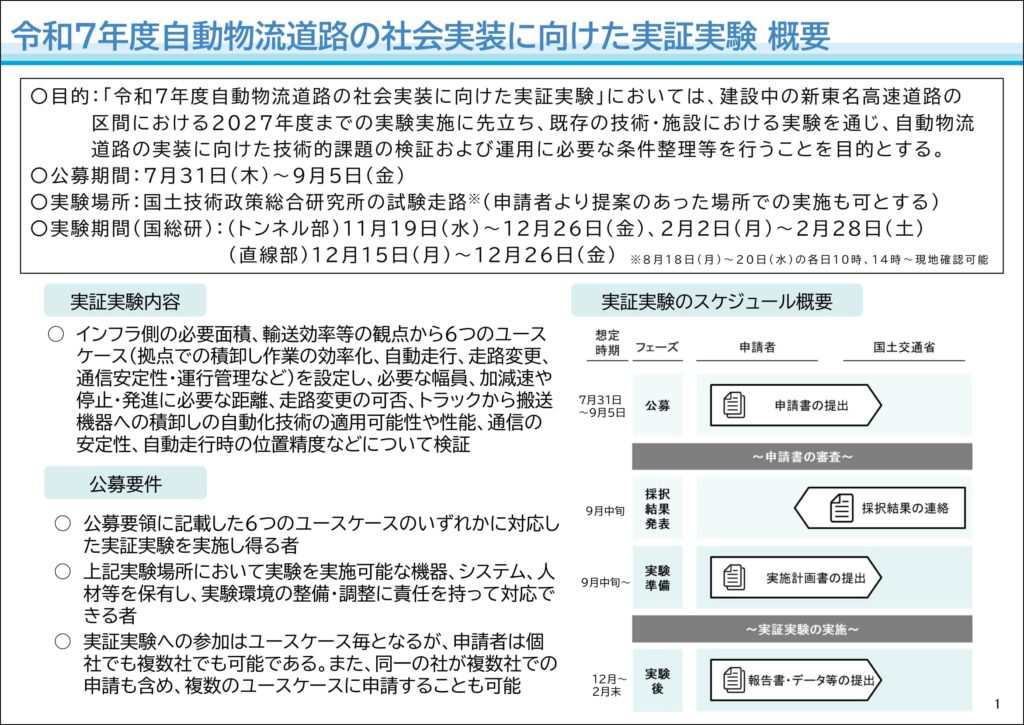 令和7年度自動物流道路の社会実装に向けた実証実験 概要

○目的：「令和7年度自動物流道路の社会実装に向けた実証実験」においては、建設中の新東名高速道路の区間における2027年度までの実験実施に先立ち、既存の技術・施設における実験を通じ、自動物流道路の実装に向けた技術的課題の検証および運用に必要な条件整理等を行うことを目的とする。
○公募期間：7月31日（木）～9月5日（金）
○実験場所：国土技術政策総合研究所の試験走路※（申請者より提案のあった場所での実施も可とする）
○実験期間（国総研）：（トンネル部）11月19日（水）～12月26日（金）、2月2日（月）～2月28日（土）
（直線部）12月15日（月）～12月26日（金） ※8月18日（月）～20日（水）の各日10時、14時～現地確認可能

実証実験内容

○ インフラ側の必要面積、輸送効率等の観点から6つのユースケース（拠点での積卸し作業の効率化、自動走行、走路変更、通信安定性・運行管理など）を設定し、必要な幅員、加減速や停止・発進に必要な距離、走路変更の可否、トラックから搬送機器への積卸しの自動化技術の適用可能性や性能、通信の安定性、自動走行時の位置精度などについて検証

公募要件

○ 公募要領に記載した6つのユースケースのいずれかに対応した実証実験を実施し得る者
○ 上記実験場所において実験を実施可能な機器、システム、人材等を保有し、実験環境の整備・調整に責任を持って対応できる者
○ 実証実験への参加はユースケース毎となるが、申請者は個社でも複数社でも可能である。また、同一の社が複数社での申請も含め、複数のユースケースに申請することも可能

実証実験のスケジュール概要

想定時期 フェーズ 申請者 国土交通省

7月31日～9月5日 公募 申請書の提出

～申請書の審査～

9月中旬 採択結果発表 採択結果の連絡

9月中旬～ 実験準備 実施計画書の提出

～実証実験の実施～

12月～2月末 実験後 報告書・データ等の提出

1